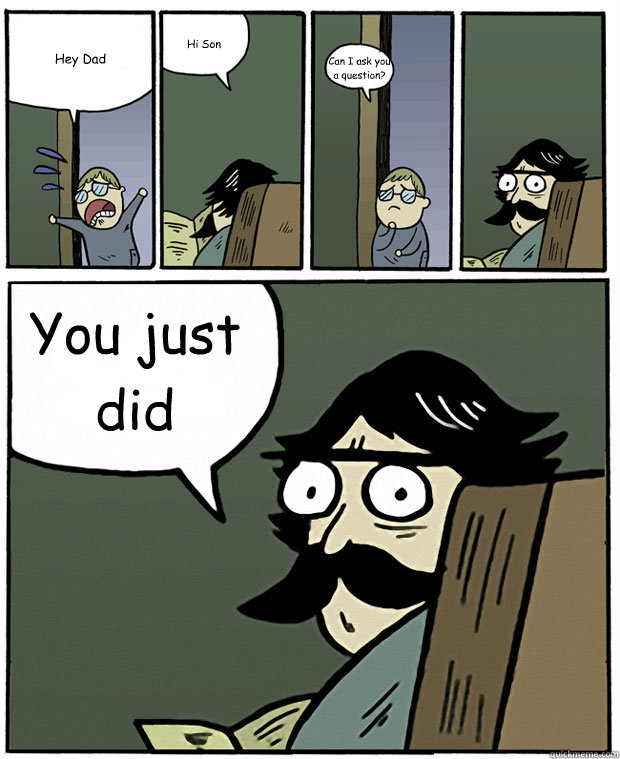 Hey Dad

Hi Son

Can I ask you a question?

You just did

quickmeme.com